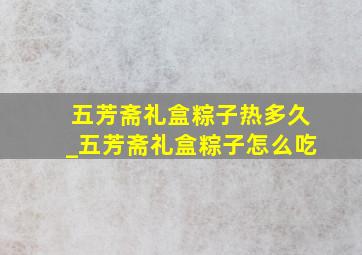 五芳斋礼盒粽子热多久
_五芳斋礼盒粽子怎么吃